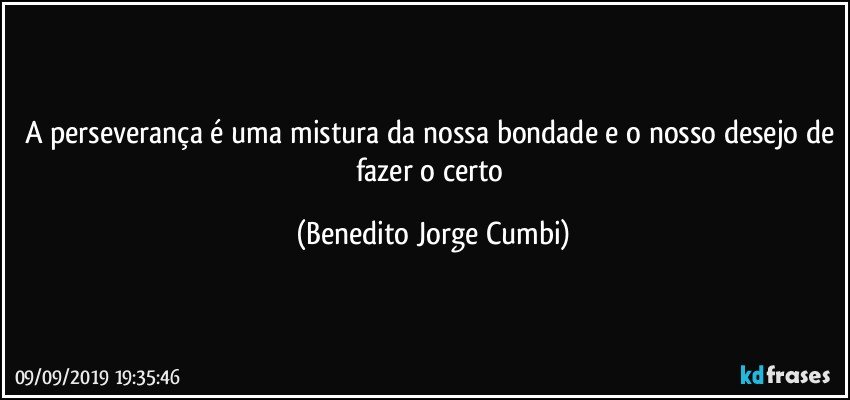 A perseverança é uma mistura da nossa bondade e o nosso desejo de fazer o certo

(Benedito Jorge Cumbi)

09/09/2019 19:35:46

kdfrases